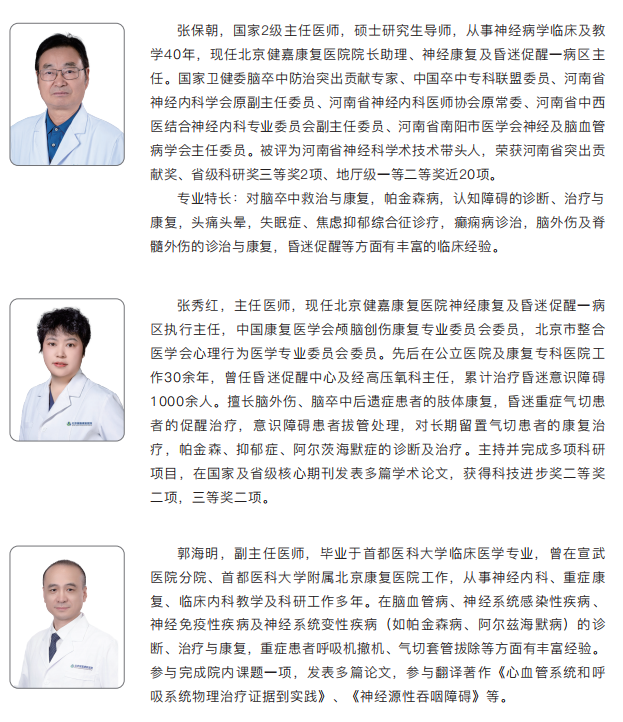 张保朝，国家2级主任医师，硕士研究生导师，从事神经病学临床及教学40年，现任北京健嘉康复医院院长助理、神经康复及昏迷促醒一病区主任。国家卫健委脑卒中防治突出贡献专家、中国卒中专科联盟委员、河南省神经内科学会原副主任委员、河南省神经内科医师协会原常委、河南省中西医结合神经内科专业委员会副主任委员、河南省南阳市医学会神经及脑血管病学会主任委员。被评为河南省神经科学术技术带头人，荣获河南省突出贡献奖、省级科研奖三等奖2项、地厅级一等二等奖近20项。

专业特长：对脑卒中救治与康复，帕金森病，认知障碍的诊断、治疗与康复，头痛头晕，失眠症、焦虑抑郁综合征诊疗，癫痫病诊治，脑外伤及脊髓外伤的诊治与康复，昏迷促醒等方面有丰富的临床经验。

张秀红，主任医师，现任北京健嘉康复医院神经康复及昏迷促醒一病区执行主任，中国康复医学会颅脑创伤康复专业委员会委员，北京市整合医学会心理行为医学专业委员会委员。先后在公立医院及康复专科医院工作30余年，曾任昏迷促醒中心及经高压氧科主任，累计治疗昏迷意识障碍1000余人。擅长脑外伤、脑卒中后遗症患者的肢体康复，昏迷重症气切患者的促醒治疗，意识障碍患者拔管处理，对长期留置气切患者的康复治疗，帕金森、抑郁症、阿尔茨海默症的诊断及治疗。主持并完成多项科研项目，在国家及省级核心期刊发表多篇学术论文，获得科技进步奖二等奖二项，三等奖二项。

郭海明，副主任医师，毕业于首都医科大学临床医学专业，曾在宣武医院分院、首都医科大学附属北京康复医院工作，从事神经内科、重症康复、临床内科教学及科研工作多年。在脑血管病、神经系统感染性疾病、神经免疫性疾病及神经系统变性疾病（如帕金森病、阿尔兹海默病）的诊断、治疗与康复，重症患者呼吸机撤机、气切套管拔除等方面有丰富经验。参与完成院内课题一项，发表多篇论文，参与翻译著作《心血管系统和呼吸系统物理治疗证据到实践》、《神经源性吞咽障碍》等。